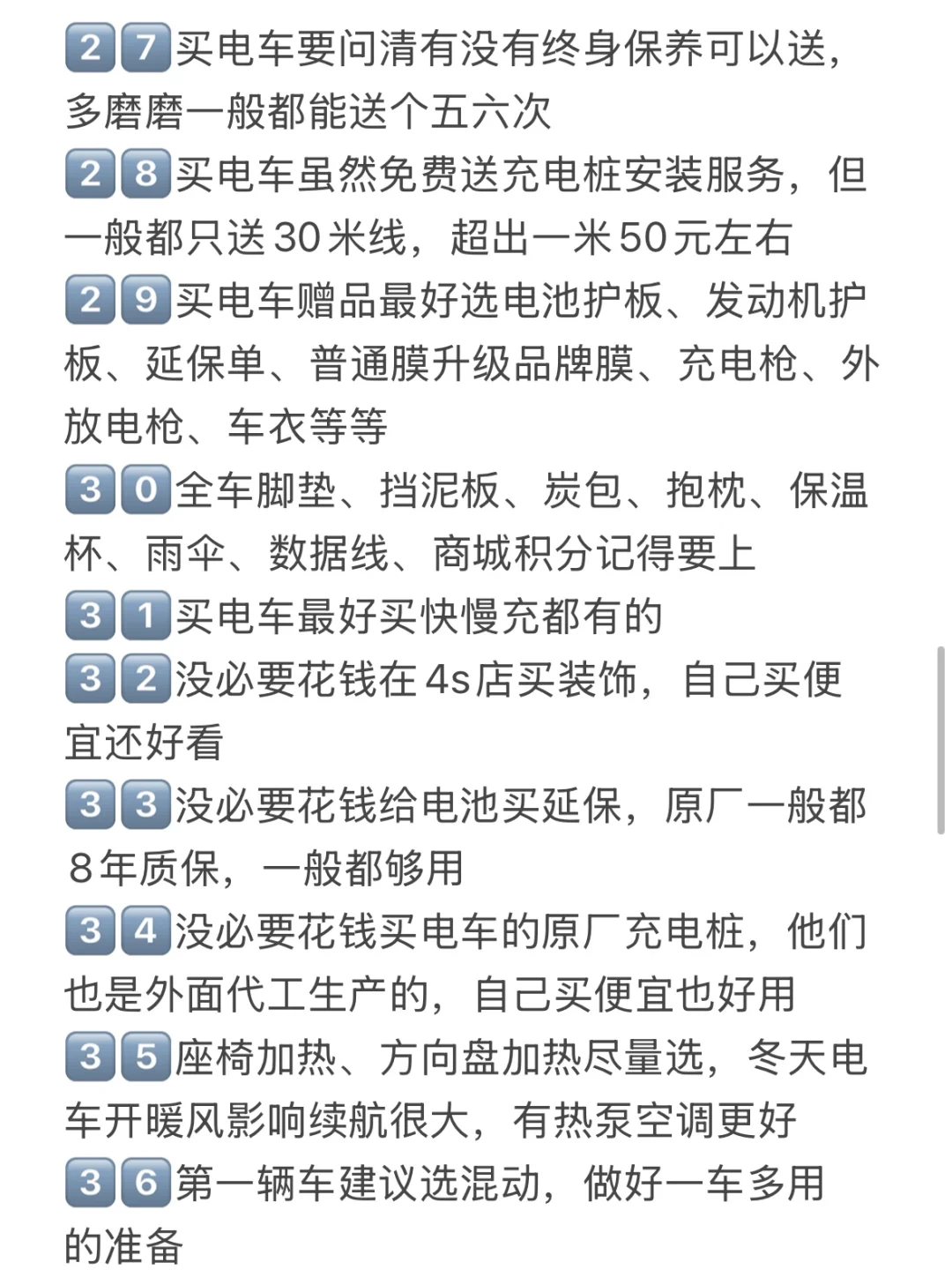 27买电车要问清有没有终身保养可以送，多磨磨一般都能送个五六次
28买电车虽然免费送充电桩安装服务，但一般都只送30米线，超出一米50元左右
29买电车赠品最好选电池护板、发动机护板、延保单、普通膜升级品牌膜、充电枪、外放电枪、车衣等等
30全车脚垫、挡泥板、炭包、抱枕、保温杯、雨伞、数据线、商城积分记得要上
31买电车最好买快慢充都有的
32没必要花钱在4s店买装饰，自己买便宜还好看
33没必要花钱给电池买延保，原厂一般都8年质保，一般都够用
34没必要花钱买电车的原厂充电桩，他们也是外面代工生产的，自己买便宜也好用
35座椅加热、方向盘加热尽量选，冬天电车开暖风影响续航很大，有热泵空调更好
36第一辆车建议选混动，做好一车多用的准备